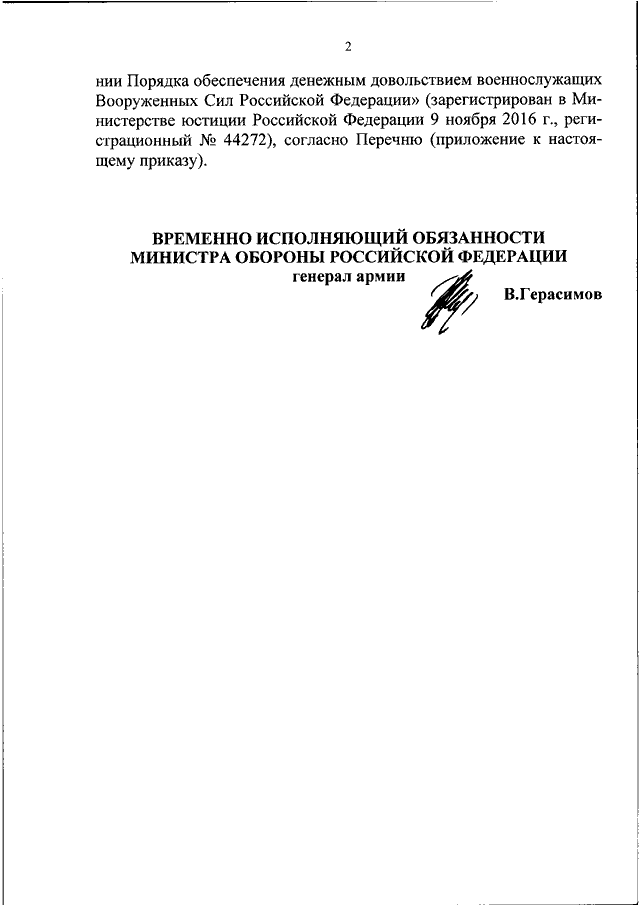 2

нии Порядка обеспечения денежным довольствием военнослужащих Вооруженных Сил Российской Федерации» (зарегистрирован в Министерстве юстиции Российской Федерации 9 ноября 2016 г., регистрационный № 44272), согласно Перечню (приложение к настоящему приказу).

ВРЕМЕННО ИСПОЛНЯЮЩИЙ ОБЯЗАННОСТИ
МИНИСТРА ОБОРОНЫ РОССИЙСКОЙ ФЕДЕРАЦИИ
генерал армии
В.Герасимов